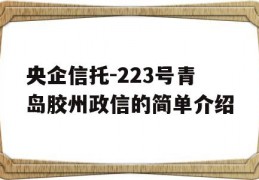 央企信托-223号青岛胶州政信的简单介绍